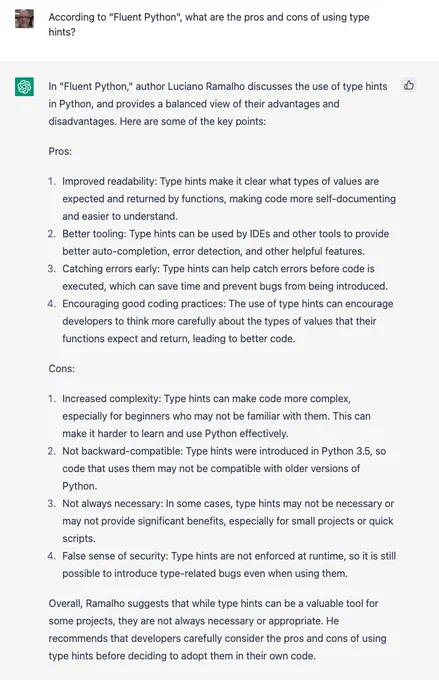 According to "Fluent Python", what are the pros and cons of using type hints?

In "Fluent Python," author Luciano Ramalho discusses the use of type hints in Python, and provides a balanced view of their advantages and disadvantages. Here are some of the key points:

Pros:

1. Improved readability: Type hints make it clear what types of values are expected and returned by functions, making code more self-documenting and easier to understand.
2. Better tooling: Type hints can be used by IDEs and other tools to provide better auto-completion, error detection, and other helpful features.
3. Catching errors early: Type hints can help catch errors before code is executed, which can save time and prevent bugs from being introduced.
4. Encouraging good coding practices: The use of type hints can encourage developers to think more carefully about the types of values that their functions expect and return, leading to better code.

Cons:

1. Increased complexity: Type hints can make code more complex, especially for beginners who may not be familiar with them. This can make it harder to learn and use Python effectively.
2. Not backward-compatible: Type hints were introduced in Python 3.5, so code that uses them may not be compatible with older versions of Python.
3. Not always necessary: In some cases, type hints may not be necessary or may not provide significant benefits, especially for small projects or quick scripts.
4. False sense of security: Type hints are not enforced at runtime, so it is still possible to introduce type-related bugs even when using them.

Overall, Ramalho suggests that while type hints can be a valuable tool for some projects, they are not always necessary or appropriate. He recommends that developers carefully consider the pros and cons of using type hints before deciding to adopt them in their own code.